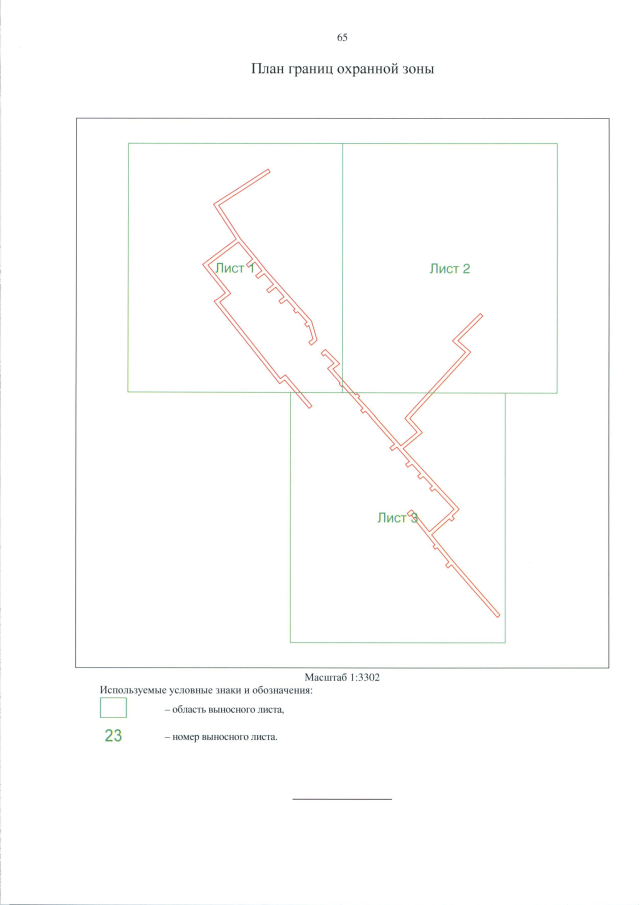 65

План границ охранной зоны

Лист 1

Лист 2

Лист 3

Масштаб 1:3302

Используемые условные знаки и обозначения:

– область выносного листа,

23 – номер выносного листа.